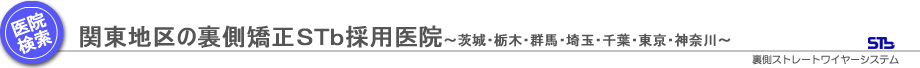 医院検索

関東地区の裏側矯正STb採用医院～茨城･栃木･群馬･埼玉･千葉･東京･神奈川～

STb
裏側ストレートワイヤーシステム